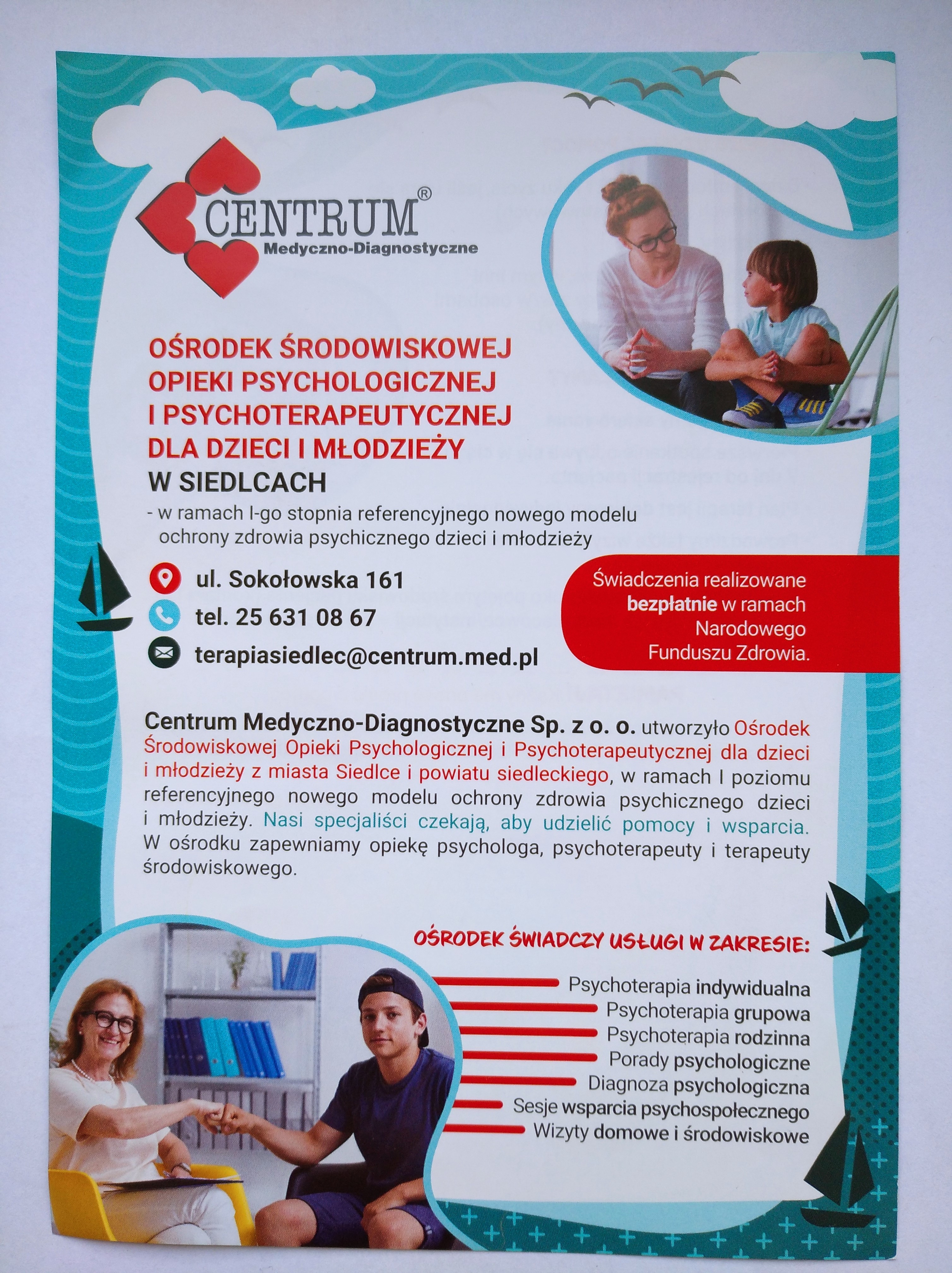 CENTRUM®
Medyczno-Diagnostyczne

OŚRODEK ŚRODOWISKOWEJ OPIEKI PSYCHOLOGICZNEJ I PSYCHOTERAPEUTYCZNEJ DLA DZIECI I MŁODZIEŻY
W SIEDLCACH
- w ramach I-go stopnia referencyjnego nowego modelu ochrony zdrowia psychicznego dzieci i młodzieży

ul. Sokołowska 161
tel. 25 631 08 67
terapiasiedlec@centrum.med.pl

Świadczenia realizowane bezpłatnie w ramach Narodowego Funduszu Zdrowia.

Centrum Medyczno-Diagnostyczne Sp. z o. o. utworzyło Ośrodek Środowiskowej Opieki Psychologicznej i Psychoterapeutycznej dla dzieci i młodzieży z miasta Siedlce i powiatu siedleckiego, w ramach I poziomu referencyjnego nowego modelu ochrony zdrowia psychicznego dzieci i młodzieży. Nasi specjaliści czekają, aby udzielić pomocy i wsparcia. W ośrodku zapewniamy opiekę psychologa, psychoterapeuty i terapeuty środowiskowego.

OŚRODEK ŚWIADCZY USŁUGI W ZAKRESIE:
Psychoterapia indywidualna
Psychoterapia grupowa
Psychoterapia rodzinna
Porady psychologiczne
Diagnoza psychologiczna
Sesje wsparcia psychospołecznego
Wizyty domowe i środowiskowe